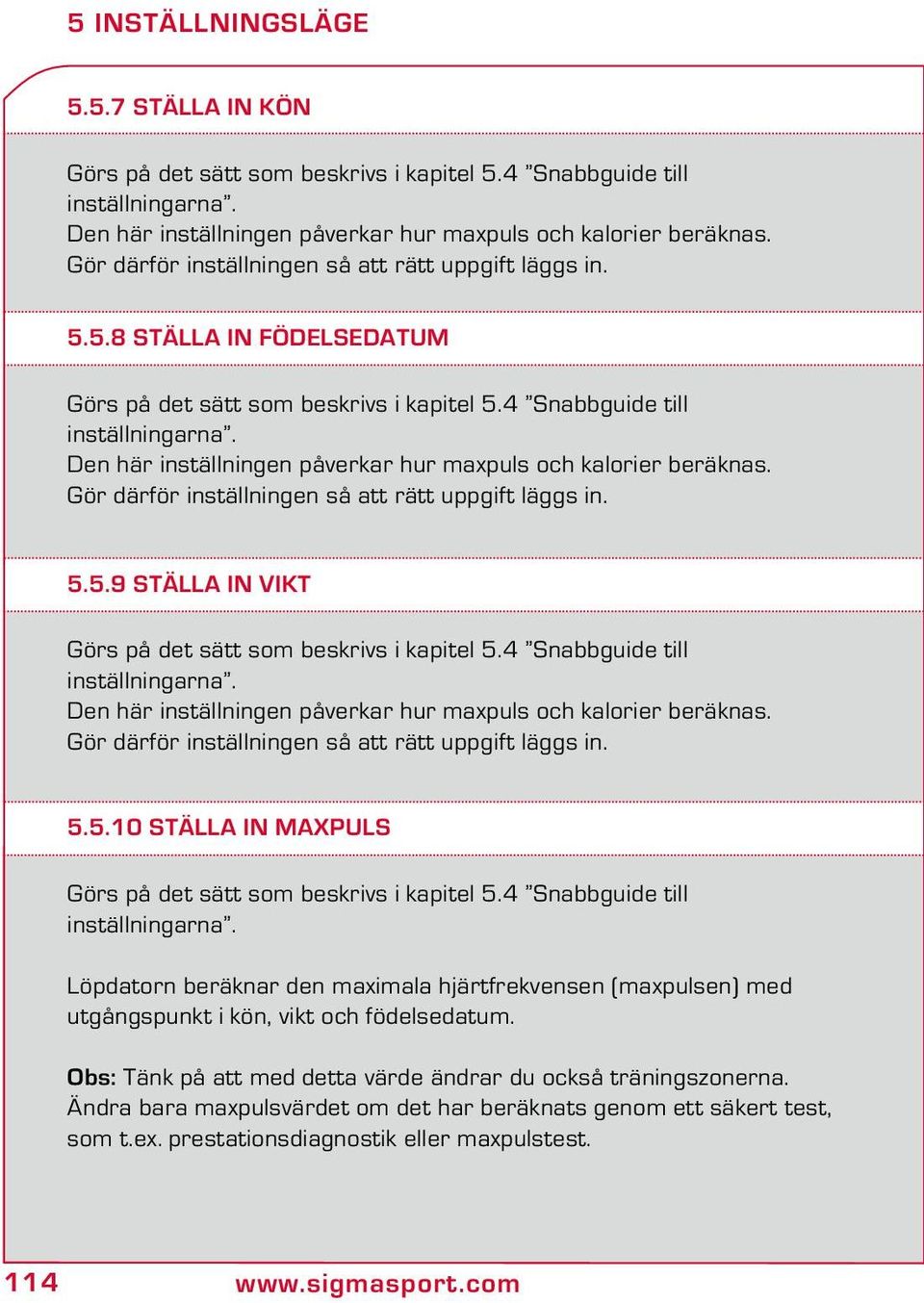 5 INSTÄLLNINGSLÄGE

5.5.7 STÄLLA IN KÖN

Görs på det sätt som beskrivs i kapitel 5.4 ”Snabbguide till inställningarna”.
Den här inställningen påverkar hur maxpuls och kalorier beräknas. Gör därför inställningen så att rätt uppgift läggs in.

5.5.8 STÄLLA IN FÖDELSEDATUM

Görs på det sätt som beskrivs i kapitel 5.4 ”Snabbguide till inställningarna”.
Den här inställningen påverkar hur maxpuls och kalorier beräknas. Gör därför inställningen så att rätt uppgift läggs in.

5.5.9 STÄLLA IN VIKT

Görs på det sätt som beskrivs i kapitel 5.4 ”Snabbguide till inställningarna”.
Den här inställningen påverkar hur maxpuls och kalorier beräknas. Gör därför inställningen så att rätt uppgift läggs in.

5.5.10 STÄLLA IN MAXPULS

Görs på det sätt som beskrivs i kapitel 5.4 ”Snabbguide till inställningarna”.

Löpdatorn beräknar den maximala hjärtfrekvensen (maxpulsen) med utgångspunkt i kön, vikt och födelsedatum.

Obs: Tänk på att med detta värde ändrar du också träningszonerna. Ändra bara maxpulsvärdet om det har beräknats genom ett säkert test, som t.ex. prestationsdiagnostik eller maxpulstest.

114 www.sigmasport.com